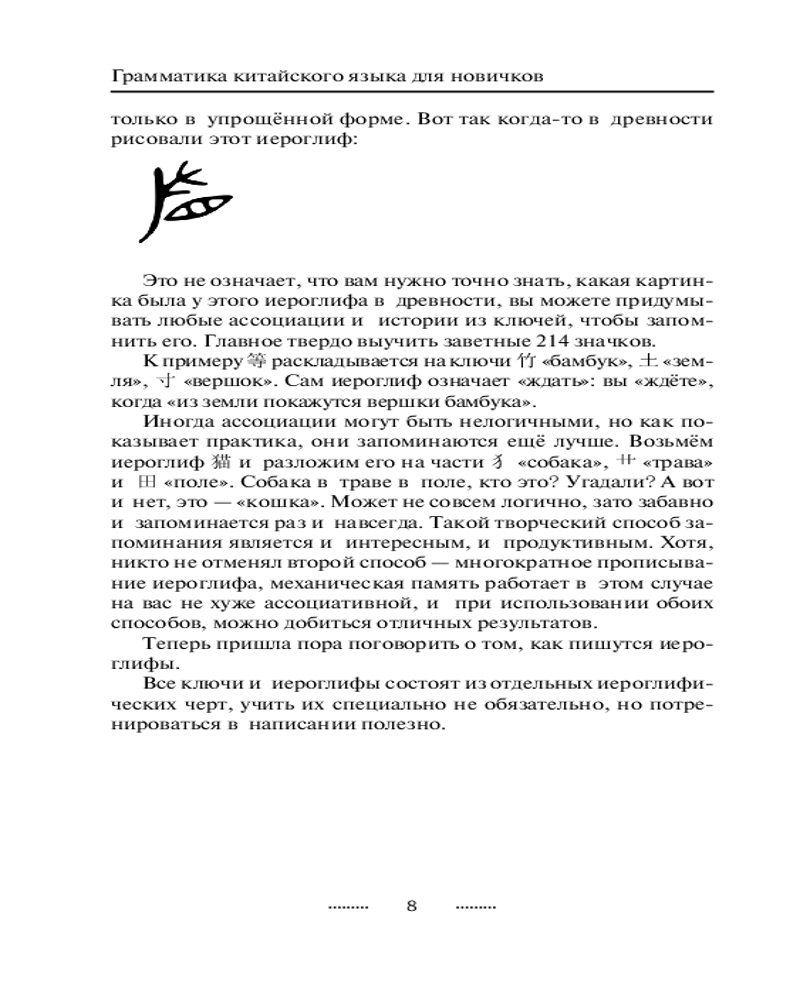 Грамматика китайского языка для новичков

только в упрощённой форме. Вот так когда-то в древности рисовали этот иероглиф:

Это не означает, что вам нужно точно знать, какая картинка была у этого иероглифа в древности, вы можете придумывать любые ассоциации и истории из ключей, чтобы запомнить его. Главное твердо выучить заветные 214 значков.

К примеру 等 раскладывается на ключи 竹 «бамбук», 土 «земля», 寸 «вершок». Сам иероглиф означает «ждать»: вы «ждёте», когда «из земли покажутся вершки бамбука».

Иногда ассоциации могут быть нелогичными, но как показывает практика, они запоминаются ещё лучше. Возьмём иероглиф 猫 и разложим его на части 犭 «собака», 艹 «трава» и 田 «поле». Собака в траве в поле, кто это? Угадали? А вот и нет, это — «кошка». Может не совсем логично, зато забавно и запоминается раз и навсегда. Такой творческий способ запоминания является и интересным, и продуктивным. Хотя, никто не отменял второй способ — многократное прописывание иероглифа, механическая память работает в этом случае на вас не хуже ассоциативной, и при использовании обоих способов, можно добиться отличных результатов.

Теперь пришла пора поговорить о том, как пишутся иероглифы.

Все ключи и иероглифы состоят из отдельных иероглифических черт, учить их специально не обязательно, но потренироваться в написании полезно.

........ 8 ........